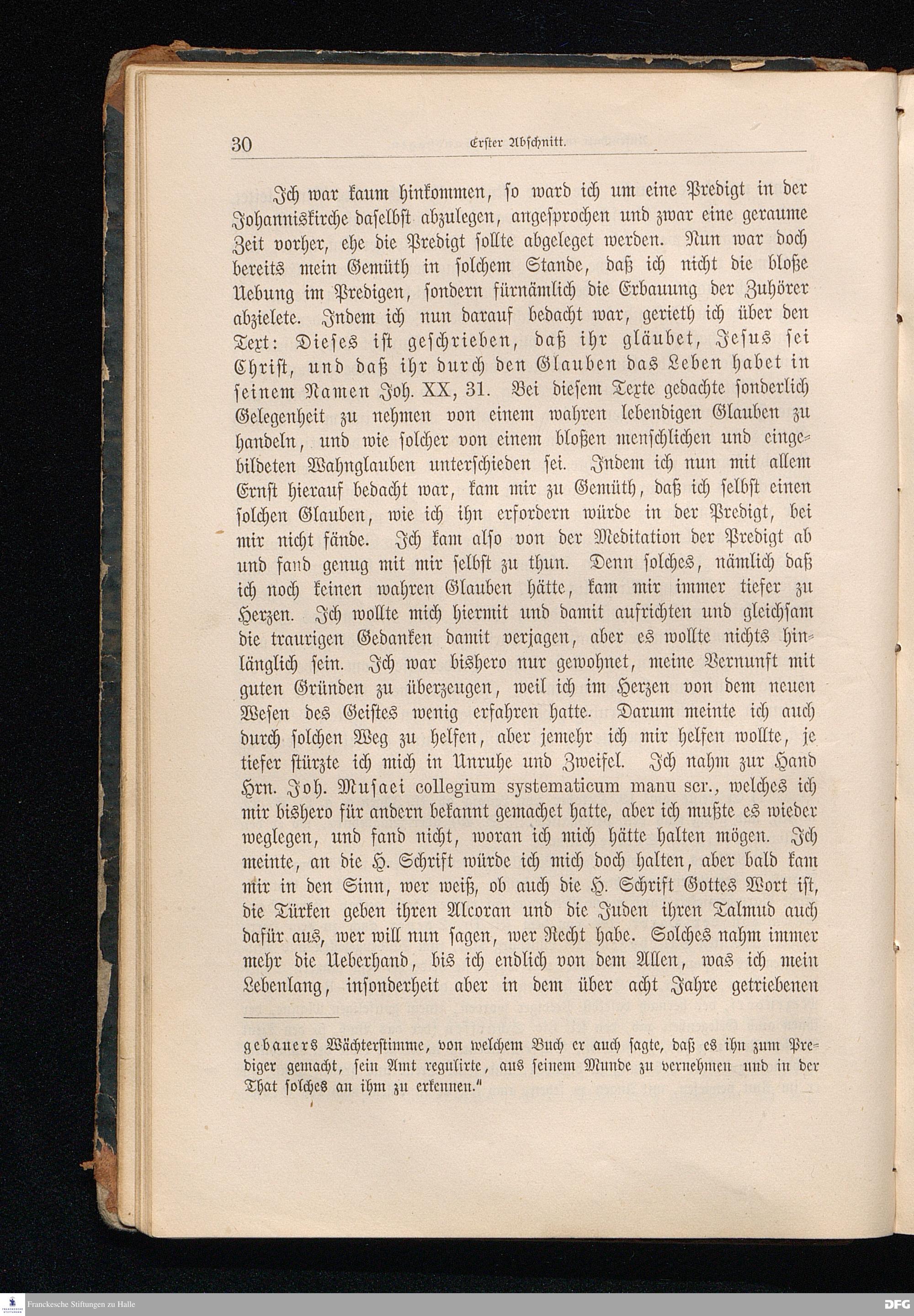 30 Erster Abschnitt.

Ich war kaum hinkommen, so ward ich um eine Predigt in der Johanniskirche daselbst abzulegen, angesprochen und zwar eine geraume Zeit vorher, ehe die Predigt sollte abgeleget werden. Nun war doch bereits mein Gemüth in solchem Stande, daß ich nicht die bloße Uebung im Predigen, sondern fürnämlich die Erbauung der Zuhörer abzielete. Indem ich nun darauf bedacht war, gerieth ich über den Text: Dieses ist geschrieben, daß ihr gläubet, Jesus sei Christ, und daß ihr durch den Glauben das Leben habet in seinem Namen Joh. XX, 31. Bei diesem Texte gedachte sonderlich Gelegenheit zu nehmen von einem wahren lebendigen Glauben zu handeln, und wie solcher von einem bloßen menschlichen und eingebildeten Wahnglauben unterschieden sei. Indem ich nun mit allem Ernst hierauf bedacht war, kam mir zu Gemüth, daß ich selbst einen solchen Glauben, wie ich ihn erfordern würde in der Predigt, bei mir nicht fände. Ich kam also von der Meditation der Predigt ab und fand genug mit mir selbst zu thun. Denn solches, nämlich daß ich noch keinen wahren Glauben hätte, kam mir immer tiefer zu Herzen. Ich wollte mich hiermit und damit aufrichten und gleichsam die traurigen Gedanken damit verjagen, aber es wollte nichts hinlänglich sein. Ich war bishero nur gewohnet, meine Vernunft mit guten Gründen zu überzeugen, weil ich im Herzen von dem neuen Wesen des Geistes wenig erfahren hatte. Darum meinte ich auch durch solchen Weg zu helfen, aber jemehr ich mir helfen wollte, je tiefer stürzte ich mich in Unruhe und Zweifel. Ich nahm zur Hand Hrn. Joh. Musaei collegium systematicum manu scr., welches ich mir bishero für andern bekannt gemachet hatte, aber ich mußte es wieder weglegen, und fand nicht, woran ich mich hätte halten mögen. Ich meinte, an die H. Schrift würde ich mich doch halten, aber bald kam mir in den Sinn, wer weiß, ob auch die H. Schrift Gottes Wort ist, die Türken geben ihren Alcoran und die Juden ihren Talmud auch dafür aus, wer will nun sagen, wer Recht habe. Solches nahm immer mehr die Ueberhand, bis ich endlich von dem Allen, was ich mein Lebenlang, insonderheit aber in dem über acht Jahre getriebenen

gebauers Wächterstimme, von welchem Buch er auch sagte, daß es ihn zum Prediger gemacht, sein Amt regulirte, aus seinem Munde zu vernehmen und in der That solches an ihm zu erkennen."

Franckesche Stiftungen zu Halle
DFG